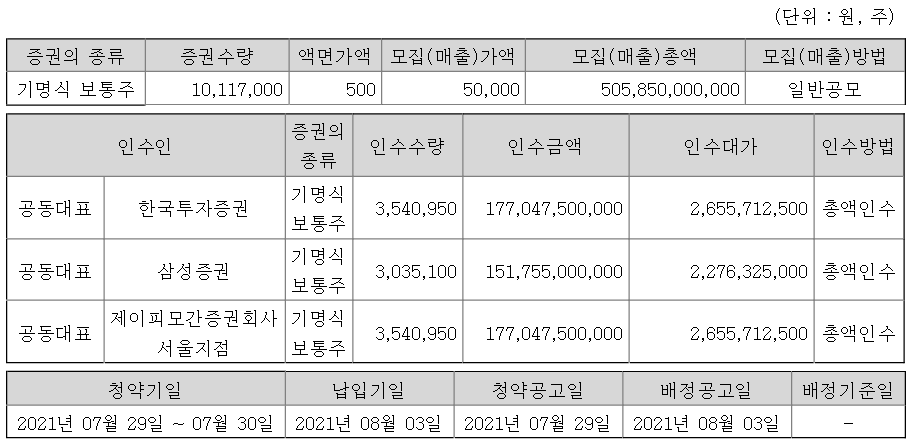 (단위 : 원, 주)

| 증권의 종류 | 증권수량 | 액면가액 | 모집(매출)가액 | 모집(매출)총액 | 모집(매출)방법 |
|---|---|---|---|---|---|
| 기명식 보통주 | 10,117,000 | 500 | 50,000 | 505,850,000,000 | 일반공모 |

| 인수인 | | 증권의 종류 | 인수수량 | 인수금액 | 인수대가 | 인수방법 |
|---|---|---|---|---|---|---|
| 공동대표 | 한국투자증권 | 기명식 보통주 | 3,540,950 | 177,047,500,000 | 2,655,712,500 | 총액인수 |
| 공동대표 | 삼성증권 | 기명식 보통주 | 3,035,100 | 151,755,000,000 | 2,276,325,000 | 총액인수 |
| 공동대표 | 제이피모간증권회사 서울지점 | 기명식 보통주 | 3,540,950 | 177,047,500,000 | 2,655,712,500 | 총액인수 |

| 청약기일 | 납입기일 | 청약공고일 | 배정공고일 | 배정기준일 |
|---|---|---|---|---|
| 2021년 07월 29일 ~ 07월 30일 | 2021년 08월 03일 | 2021년 07월 29일 | 2021년 08월 03일 | - |